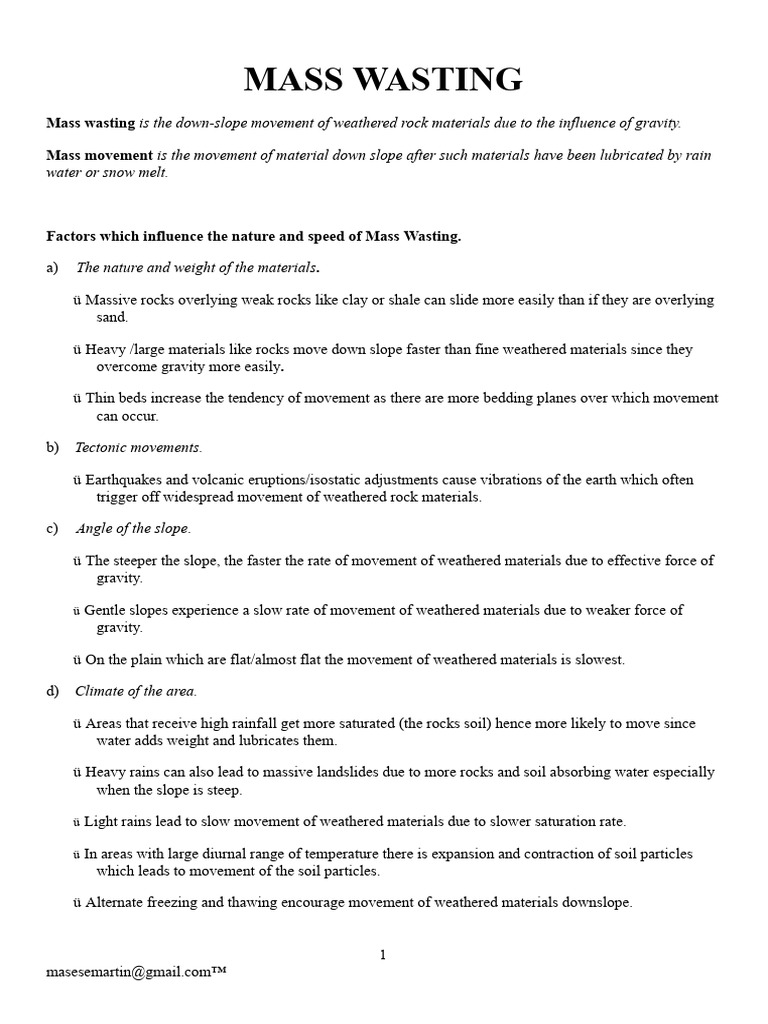 MASS WASTING

Mass wasting is the down-slope movement of weathered rock materials due to the influence of gravity.

Mass movement is the movement of material down slope after such materials have been lubricated by rain water or snow melt.

Factors which influence the nature and speed of Mass Wasting.

a) The nature and weight of the materials.

ü Massive rocks overlying weak rocks like clay or shale can slide more easily than if they are overlying sand.

ü Heavy /large materials like rocks move down slope faster than fine weathered materials since they overcome gravity more easily.

ü Thin beds increase the tendency of movement as there are more bedding planes over which movement can occur.

b) Tectonic movements.

ü Earthquakes and volcanic eruptions/isostatic adjustments cause vibrations of the earth which often trigger off widespread movement of weathered rock materials.

c) Angle of the slope.

ü The steeper the slope, the faster the rate of movement of weathered materials due to effective force of gravity.

ü Gentle slopes experience a slow rate of movement of weathered materials due to weaker force of gravity.

ü On the plain which are flat/almost flat the movement of weathered materials is slowest.

d) Climate of the area.

ü Areas that receive high rainfall get more saturated (the rocks soil) hence more likely to move since water adds weight and lubricates them.

ü Heavy rains can also lead to massive landslides due to more rocks and soil absorbing water especially when the slope is steep.

ü Light rains lead to slow movement of weathered materials due to slower saturation rate.

ü In areas with large diurnal range of temperature there is expansion and contraction of soil particles which leads to movement of the soil particles.

ü Alternate freezing and thawing encourage movement of weathered materials downslope.

1

masesemartin@gmail.com™